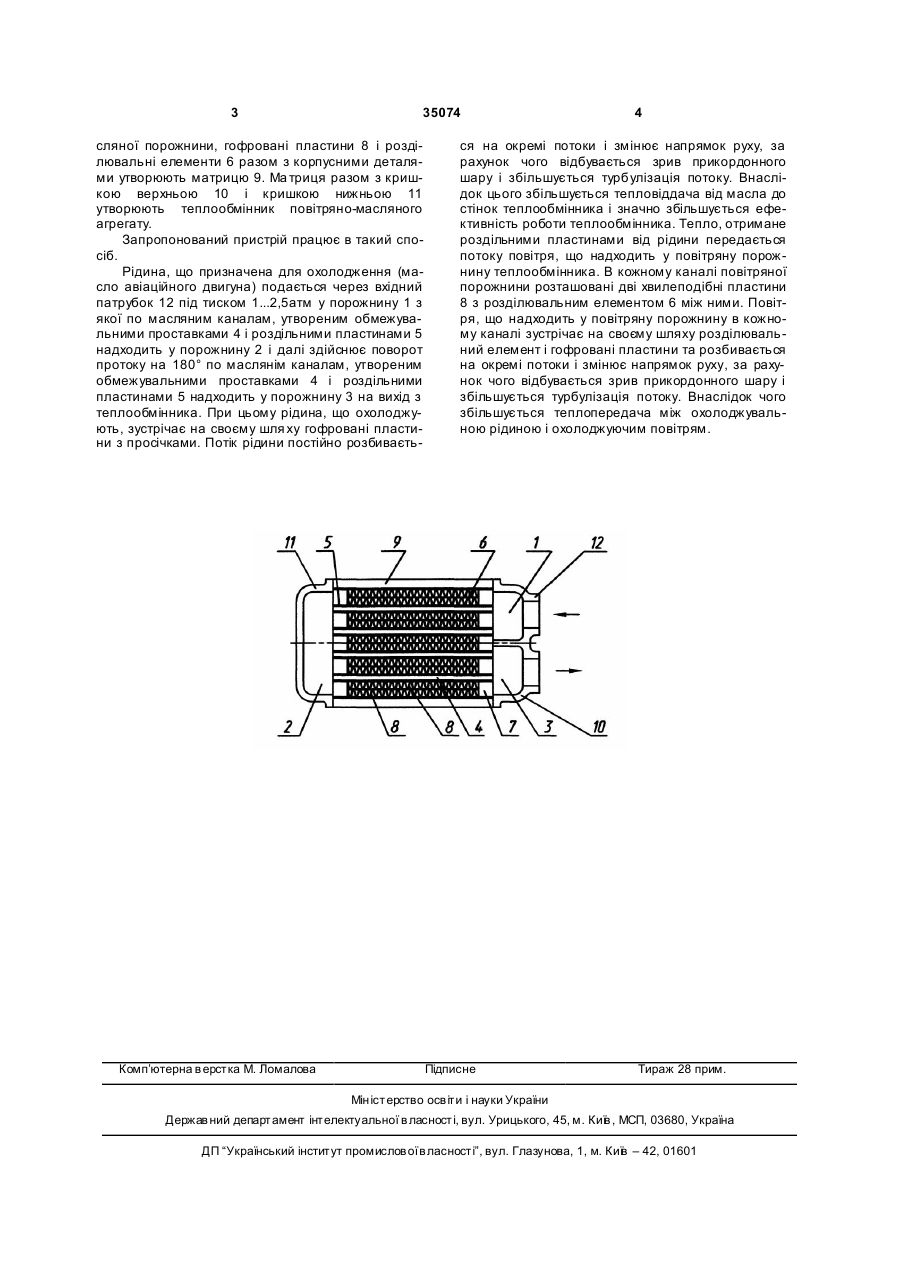 3 35074 4

сляної порожнини, гофровані пластини 8 і розділювальні елементи 6 разом з корпусними деталями утворюють матрицю 9. Матриця разом з кришкою верхньою 10 і кришкою нижньою 11 утворюють теплообмінник повітряно-масляного агрегату.

Запропонований пристрій працює в такий спосіб.

Рідина, що призначена для охолодження (масло авіаційного двигуна) подається через вхідний патрубок 12 під тиском 1...2,5атм у порожнину 1 з якої по масляним каналам, утвореним обмежувальними проставками 4 і роздільними пластинами 5 надходить у порожнину 2 і далі здійснює поворот протоку на 180° по маслянім каналам, утвореним обмежувальними проставками 4 і роздільними пластинами 5 надходить у порожнину 3 на вихід з теплообмінника. При цьому рідина, що охолоджують, зустрічає на своєму шляху гофровані пластини з просічками. Потік рідини постійно розбивається на окремі потоки і змінює напрямок руху, за рахунок чого відбувається зрив прикордонного шару і збільшується турбулізація потоку. Внаслідок цього збільшується тепловіддача від масла до стінок теплообмінника і значно збільшується ефективність роботи теплообмінника. Тепло, отримане роздільними пластинами від рідини передається потоку повітря, що надходить у повітряну порожнину теплообмінника. В кожному каналі повітряної порожнини розташовані дві хвилеподібні пластини 8 з розділювальним елементом 6 між ними. Повітря, що надходить у повітряну порожнину в кожному каналі зустрічає на своєму шляху розділювальний елемент і гофровані пластини та розбивається на окремі потоки і змінює напрямок руху, за рахунок чого відбувається зрив прикордонного шару і збільшується турбулізація потоку. Внаслідок чого збільшується теплопередача між охолоджувальною рідиною і охолоджуючим повітрям.

11 5 9 6 1 12
2 8 8 4 7 3 10

Комп'ютерна верстка М. Ломалова Підписне Тираж 28 прим.

Міністерство освіти і науки України

Державний департамент інтелектуальної власності, вул. Урицького, 45, м. Київ, МСП, 03680, Україна

ДП "Український інститут промислової власності", вул. Глазунова, 1, м. Київ – 42, 01601